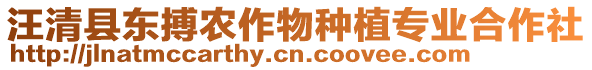 汪清县东搏农作物种植专业合作社
http://jlnatmccarthy.cn.coovee.com